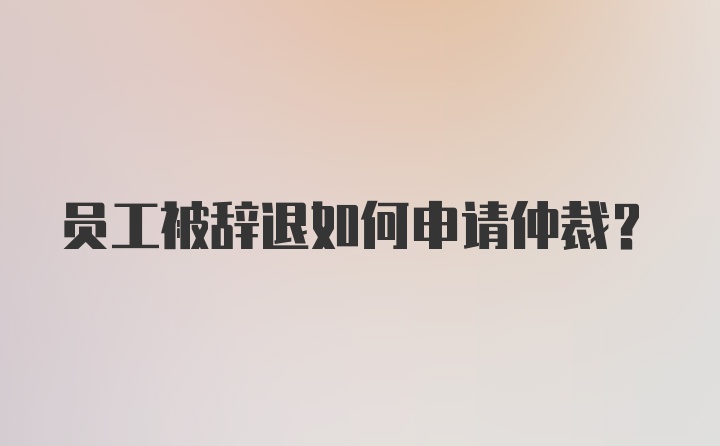 员工被辞退如何申请仲裁?